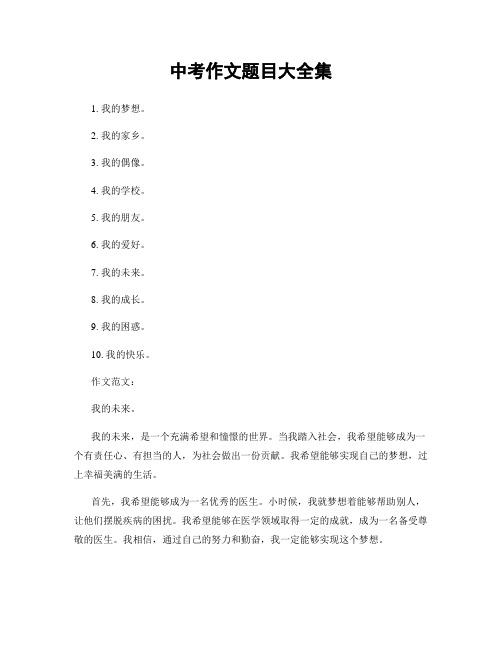 中考作文题目大全集

1. 我的梦想。

2. 我的家乡。

3. 我的偶像。

4. 我的学校。

5. 我的朋友。

6. 我的爱好。

7. 我的未来。

8. 我的成长。

9. 我的困惑。

10. 我的快乐。

作文范文：

我的未来。

我的未来，是一个充满希望和憧憬的世界。当我踏入社会，我希望能够成为一个有责任心、有担当的人，为社会做出一份贡献。我希望能够实现自己的梦想，过上幸福美满的生活。

首先，我希望能够成为一名优秀的医生。小时候，我就梦想着能够帮助别人，让他们摆脱疾病的困扰。我希望能够在医学领域取得一定的成就，成为一名备受尊敬的医生。我相信，通过自己的努力和勤奋，我一定能够实现这个梦想。